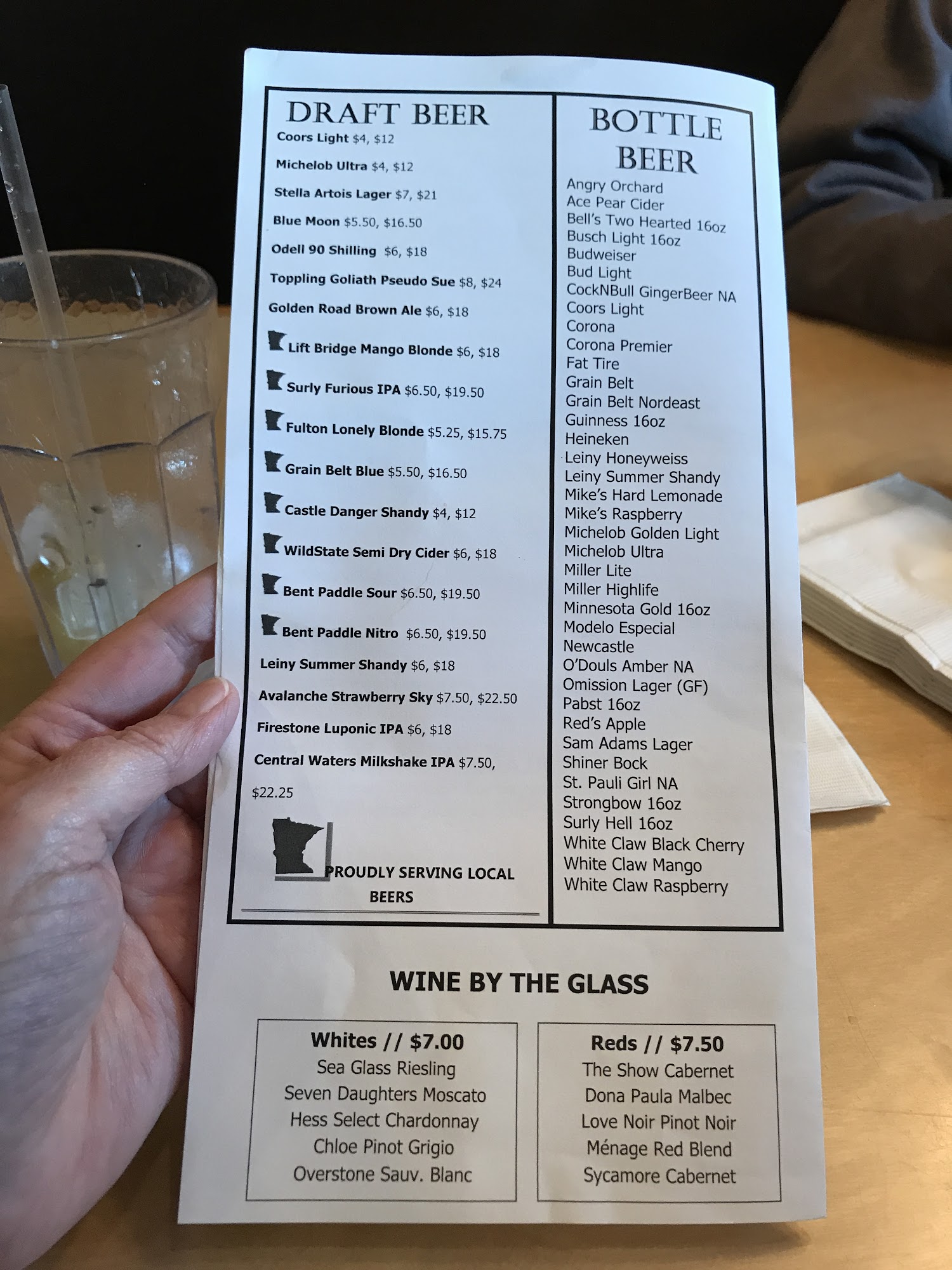 DRAFT BEER

Coors Light $4, $12

Michelob Ultra $4, $12

Stella Artois Lager $7, $21

Blue Moon $5.50, $16.50

Odell 90 Shilling $6, $18

Toppling Goliath Pseudo Sue $8, $24

Golden Road Brown Ale $6, $18

Lift Bridge Mango Blonde $6, $18

Surly Furious IPA $6.50, $19.50

Fulton Lonely Blonde $5.25, $15.75

Grain Belt Blue $5.50, $16.50

Castle Danger Shandy $4, $12

WildState Semi Dry Cider $6, $18

Bent Paddle Sour $6.50, $19.50

Bent Paddle Nitro $6.50, $19.50

Leiny Summer Shandy $6, $18

Avalanche Strawberry Sky $7.50, $22.50

Firestone Luponic IPA $6, $18

Central Waters Milkshake IPA $7.50, $22.25

PROUDLY SERVING LOCAL BEERS

BOTTLE BEER

Angry Orchard
Ace Pear Cider
Bell's Two Hearted 16oz
Busch Light 16oz
Budweiser
Bud Light
CockNBull GingerBeer NA
Coors Light
Corona
Corona Premier
Fat Tire
Grain Belt
Grain Belt Nordeast
Guinness 16oz
Heineken
Leiny Honeyweiss
Leiny Summer Shandy
Mike's Hard Lemonade
Mike's Raspberry
Michelob Golden Light
Michelob Ultra
Miller Lite
Miller Highlife
Minnesota Gold 16oz
Modelo Especial
Newcastle
O'Douls Amber NA
Omission Lager (GF)
Pabst 16oz
Red's Apple
Sam Adams Lager
Shiner Bock
St. Pauli Girl NA
Strongbow 16oz
Surly Hell 16oz
White Claw Black Cherry
White Claw Mango
White Claw Raspberry

WINE BY THE GLASS

Whites // $7.00
Sea Glass Riesling
Seven Daughters Moscato
Hess Select Chardonnay
Chloe Pinot Grigio
Overstone Sauv. Blanc

Reds // $7.50
The Show Cabernet
Dona Paula Malbec
Love Noir Pinot Noir
Ménage Red Blend
Sycamore Cabernet